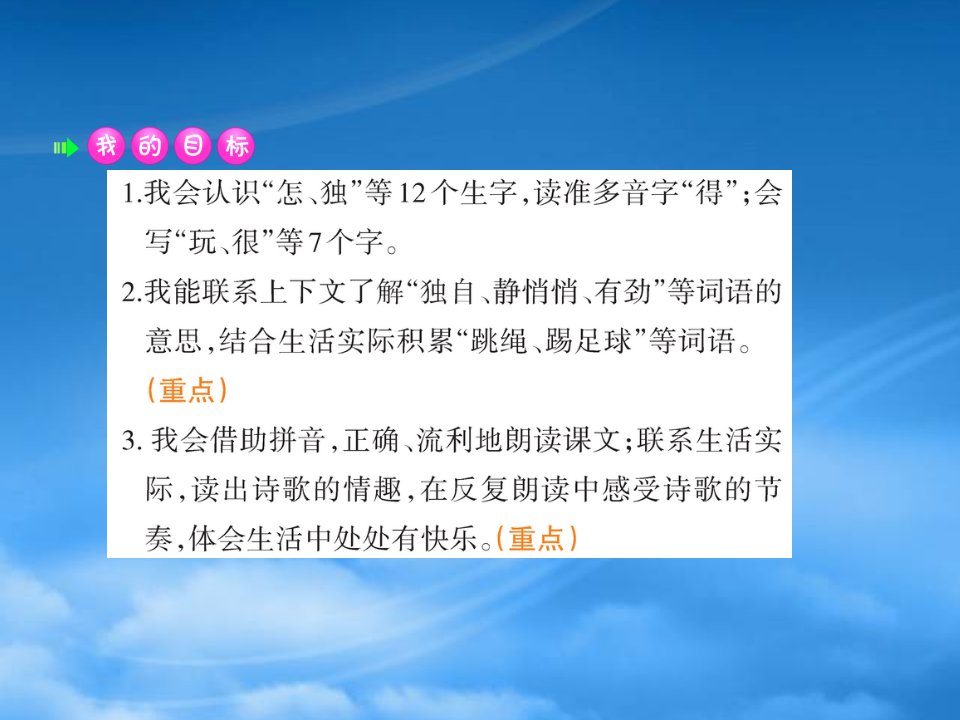 我的目标

1.我会认识“怎、独”等12个生字，读准多音字“得”；会写“玩、很”等7个字。

2.我能联系上下文了解“独自、静悄悄、有劲”等词语的意思，结合生活实际积累“跳绳、踢足球”等词语。（重点）

3. 我会借助拼音，正确、流利地朗读课文；联系生活实际，读出诗歌的情趣，在反复朗读中感受诗歌的节奏，体会生活中处处有快乐。（重点）